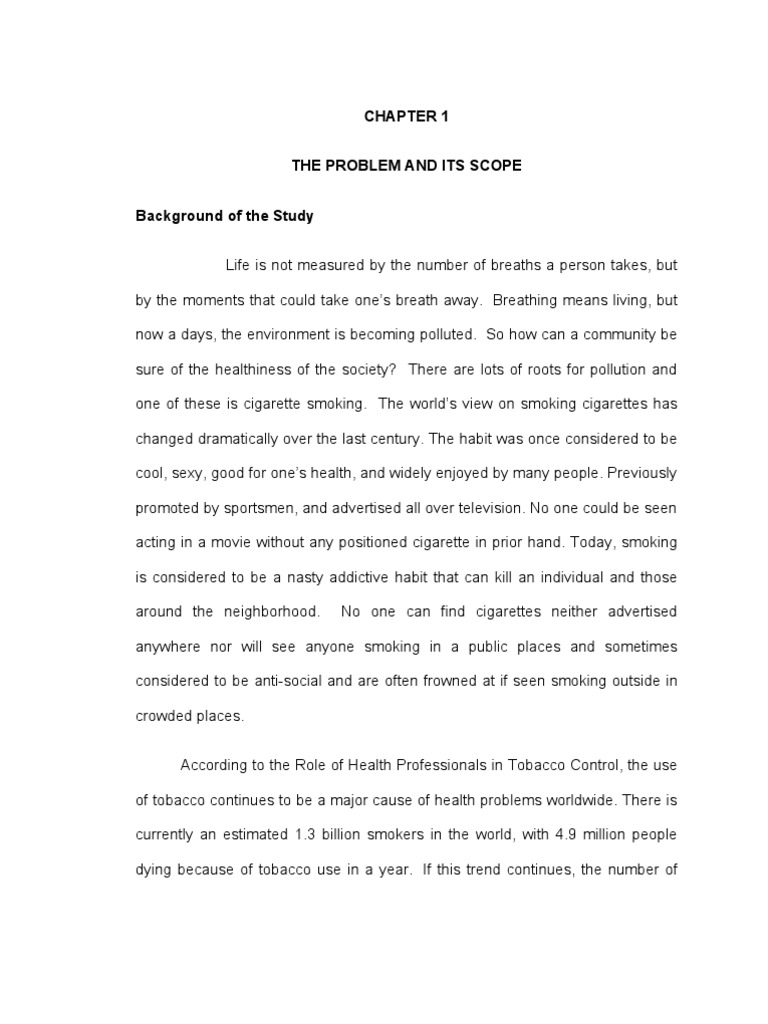 CHAPTER 1

THE PROBLEM AND ITS SCOPE

Background of the Study

Life is not measured by the number of breaths a person takes, but by the moments that could take one's breath away. Breathing means living, but now a days, the environment is becoming polluted. So how can a community be sure of the healthiness of the society? There are lots of roots for pollution and one of these is cigarette smoking. The world's view on smoking cigarettes has changed dramatically over the last century. The habit was once considered to be cool, sexy, good for one's health, and widely enjoyed by many people. Previously promoted by sportsmen, and advertised all over television. No one could be seen acting in a movie without any positioned cigarette in prior hand. Today, smoking is considered to be a nasty addictive habit that can kill an individual and those around the neighborhood. No one can find cigarettes neither advertised anywhere nor will see anyone smoking in a public places and sometimes considered to be anti-social and are often frowned at if seen smoking outside in crowded places.

According to the Role of Health Professionals in Tobacco Control, the use of tobacco continues to be a major cause of health problems worldwide. There is currently an estimated 1.3 billion smokers in the world, with 4.9 million people dying because of tobacco use in a year. If this trend continues, the number of